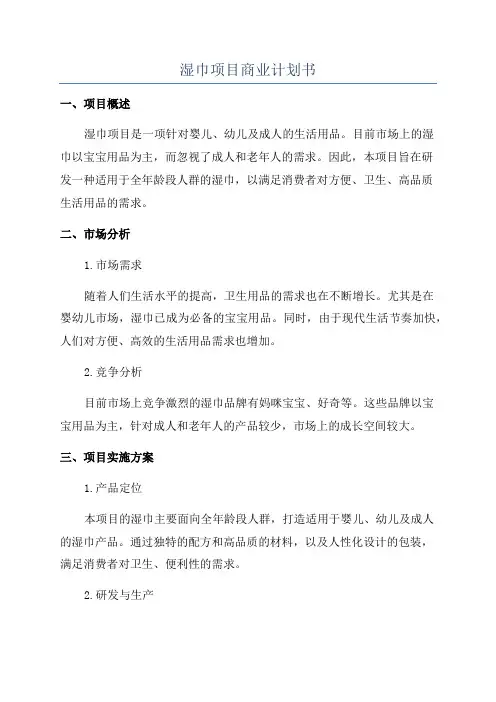 湿巾项目商业计划书

一、项目概述

湿巾项目是一项针对婴儿、幼儿及成人的生活用品。目前市场上的湿巾以宝宝用品为主，而忽视了成人和老年人的需求。因此，本项目旨在研发一种适用于全年龄段人群的湿巾，以满足消费者对方便、卫生、高品质生活用品的需求。

二、市场分析

1. 市场需求

随着人们生活水平的提高，卫生用品的需求也在不断增长。尤其是在婴幼儿市场，湿巾已成为必备的宝宝用品。同时，由于现代生活节奏加快，人们对方便、高效的生活用品需求也增加。

2. 竞争分析

目前市场上竞争激烈的湿巾品牌有妈咪宝宝、好奇等。这些品牌以宝宝用品为主，针对成人和老年人的产品较少，市场上的成长空间较大。

三、项目实施方案

1. 产品定位

本项目的湿巾主要面向全年龄段人群，打造适用于婴儿、幼儿及成人的湿巾产品。通过独特的配方和高品质的材料，以及人性化设计的包装，满足消费者对卫生、便利性的需求。

2. 研发与生产